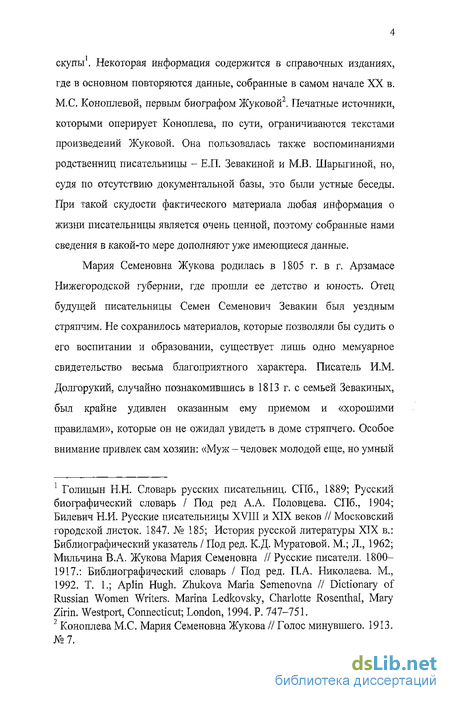 4

скупы$^1$. Некоторая информация содержится в справочных изданиях, где в основном повторяются данные, собранные в самом начале XX в. М.С. Коноплевой, первым биографом Жуковой$^2$. Печатные источники, которыми оперирует Коноплева, по сути, ограничиваются текстами произведений Жуковой. Она пользовалась также воспоминаниями родственниц писательницы – Е.П. Зевакиной и М.В. Шарыгиной, но, судя по отсутствию документальной базы, это были устные беседы. При такой скудости фактического материала любая информация о жизни писательницы является очень ценной, поэтому собранные нами сведения в какой-то мере дополняют уже имеющиеся данные.

Мария Семеновна Жукова родилась в 1805 г. в г. Арзамасе Нижегородской губернии, где прошли ее детство и юность. Отец будущей писательницы Семен Семенович Зевакин был уездным стряпчим. Не сохранилось материалов, которые позволяли бы судить о его воспитании и образовании, существует лишь одно мемуарное свидетельство весьма благоприятного характера. Писатель И.М. Долгорукий, случайно познакомившись в 1813 г. с семьей Зевакиных, был крайне удивлен оказанным ему приемом и «хорошими правилами», которые он не ожидал увидеть в доме стряпчего. Особое внимание привлек сам хозяин: «Муж – человек молодой еще, но умный

$^1$ Голицын Н.Н. Словарь русских писательниц. СПб., 1889; Русский биографический словарь / Под ред А.А. Половцева. СПб., 1904; Билевич Н.И. Русские писательницы XVIII и XIX веков // Московский городской листок. 1847. № 185; История русской литературы XIX в.: Библиографический указатель / Под ред. К.Д. Муратовой. М.; Л., 1962; Мильчина В.А. Жукова Мария Семеновна // Русские писатели. 1800–1917.: Библиографический словарь / Под ред. П.А. Николаева. М., 1992. Т. 1.; Aplin Hugh. Zhukova Maria Semenovna // Dictionary of Russian Women Writers. Marina Ledkovsky, Charlotte Rosenthal, Mary Zirin. Westport, Connecticut; London, 1994. P. 747–751.
$^2$ Коноплева М.С. Мария Семеновна Жукова // Голос минувшего. 1913. № 7.

dsLib.net
библиотека диссертаций